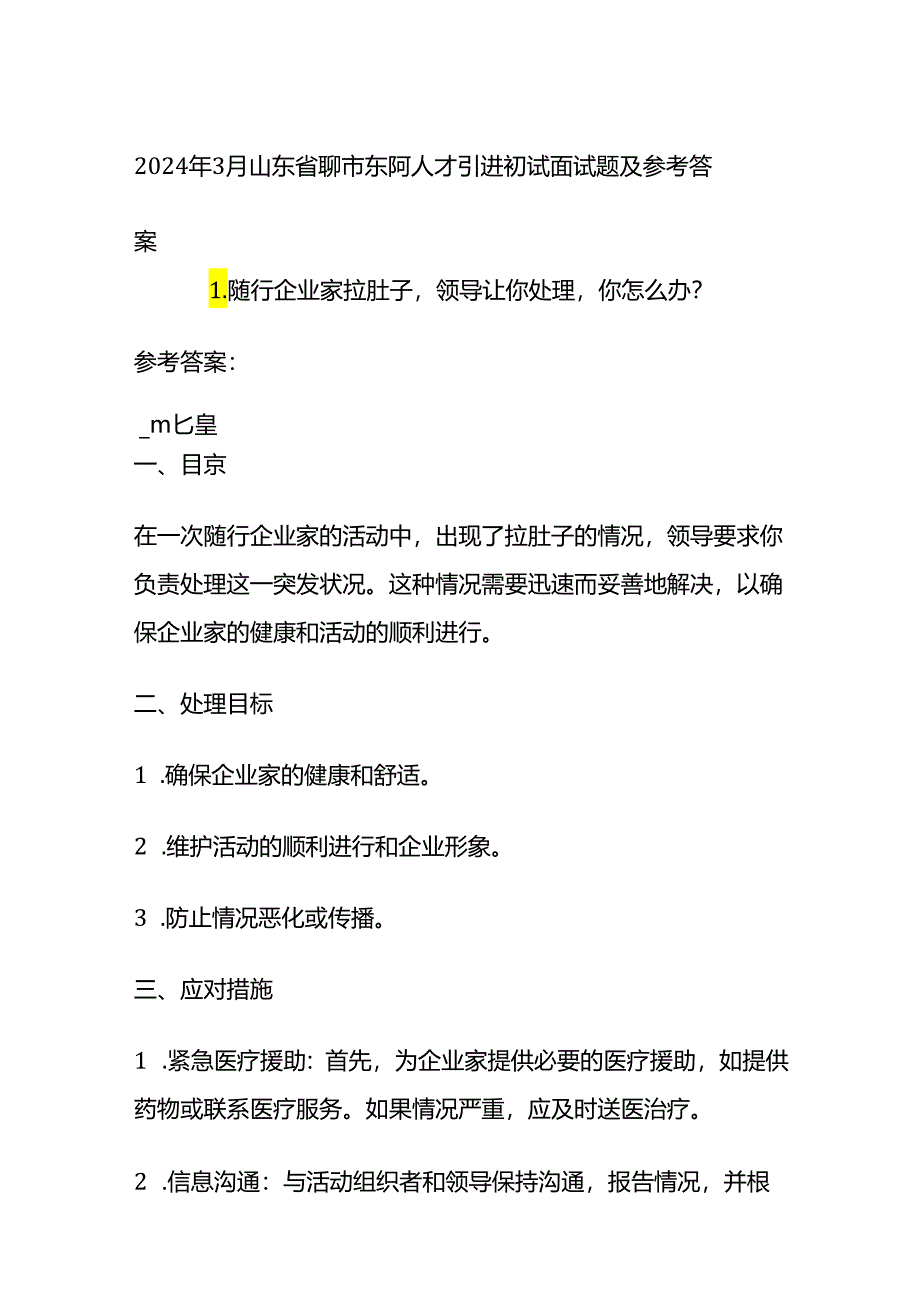 2024年3月山东省聊市东阿人才引进初试面试题及参考答案

1.随行企业家拉肚子，领导让你处理，你怎么办?

参考答案：

_m匕皇
一、目京

在一次随行企业家的活动中，出现了拉肚子的情况，领导要求你负责处理这一突发状况。这种情况需要迅速而妥善地解决，以确保企业家的健康和活动的顺利进行。

二、处理目标

1 .确保企业家的健康和舒适。

2 .维护活动的顺利进行和企业形象。

3 .防止情况恶化或传播。

三、应对措施

1 .紧急医疗援助：首先，为企业家提供必要的医疗援助，如提供药物或联系医疗服务。如果情况严重，应及时送医治疗。

2 .信息沟通：与活动组织者和领导保持沟通，报告情况，并根